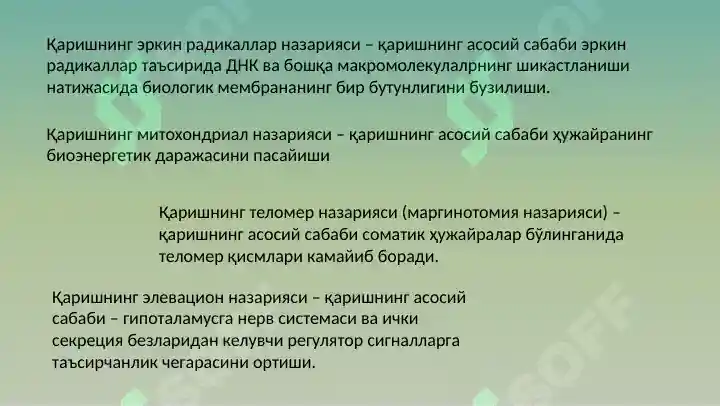 Қаришнинг эркин радикаллар назарияси – қаришнинг асосий сабаби эркин радикаллар таъсирида ДНК ва бошқа макромолекулалрнинг шикастланиши натижасида биологик мембрананинг бир бутунлигини бузилиши.

Қаришнинг митохондриал назарияси – қаришнинг асосий сабаби ҳужайранинг биоэнергетик даражасини пасайиши

Қаришнинг теломер назарияси (маргинотомия назарияси) – қаришнинг асосий сабаби соматик ҳужайралар бўлинганида теломер қисмлари камайиб боради.

Қаришнинг элевацион назарияси – қаришнинг асосий сабаби – гипоталамусга нерв системаси ва ички секреция безларидан келувчи регулятор сигналларга таъсирчанлик чегарасини ортиши.

SOFF